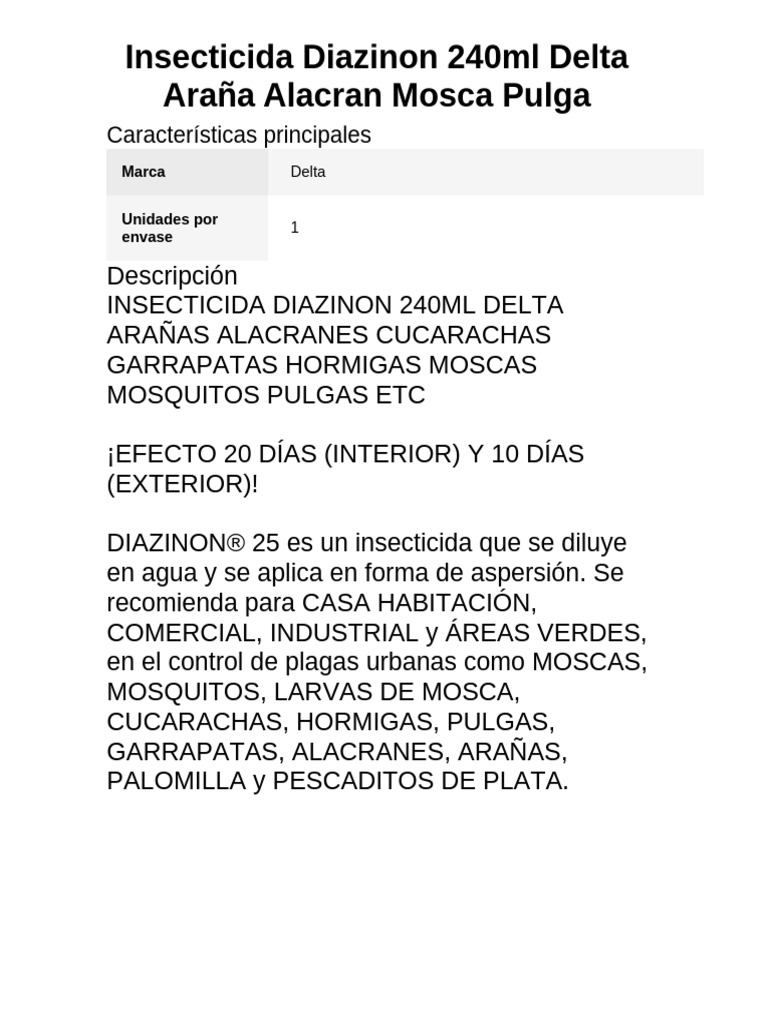 Insecticida Diazinon 240ml Delta Araña Alacran Mosca Pulga

Características principales

| Marca | Delta |
|---|---|
| Unidades por envase | 1 |

Descripción
INSECTICIDA DIAZINON 240ML DELTA ARAÑAS ALACRANES CUCARACHAS GARRAPATAS HORMIGAS MOSCAS MOSQUITOS PULGAS ETC

¡EFECTO 20 DÍAS (INTERIOR) Y 10 DÍAS (EXTERIOR)!

DIAZINON® 25 es un insecticida que se diluye en agua y se aplica en forma de aspersión. Se recomienda para CASA HABITACIÓN, COMERCIAL, INDUSTRIAL y ÁREAS VERDES, en el control de plagas urbanas como MOSCAS, MOSQUITOS, LARVAS DE MOSCA, CUCARACHAS, HORMIGAS, PULGAS, GARRAPATAS, ALACRANES, ARAÑAS, PALOMILLA y PESCADITOS DE PLATA.